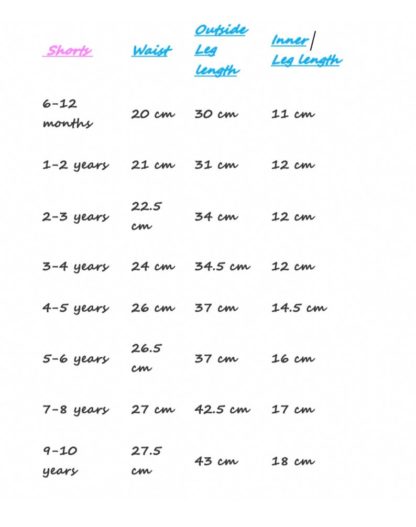 | Shorts | Waist | Outside Leg length | Inner Leg length |
|---|---|---|---|
| 6-12 months | 20 cm | 30 cm | 11 cm |
| 1-2 years | 21 cm | 31 cm | 12 cm |
| 2-3 years | 22.5 cm | 34 cm | 12 cm |
| 3-4 years | 24 cm | 34.5 cm | 12 cm |
| 4-5 years | 26 cm | 37 cm | 14.5 cm |
| 5-6 years | 26.5 cm | 37 cm | 16 cm |
| 7-8 years | 27 cm | 42.5 cm | 17 cm |
| 9-10 years | 27.5 cm | 43 cm | 18 cm |